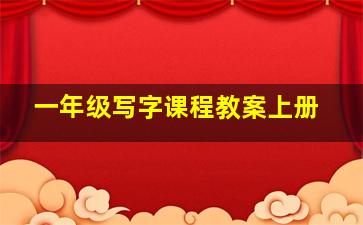 一年级写字课程教案上册